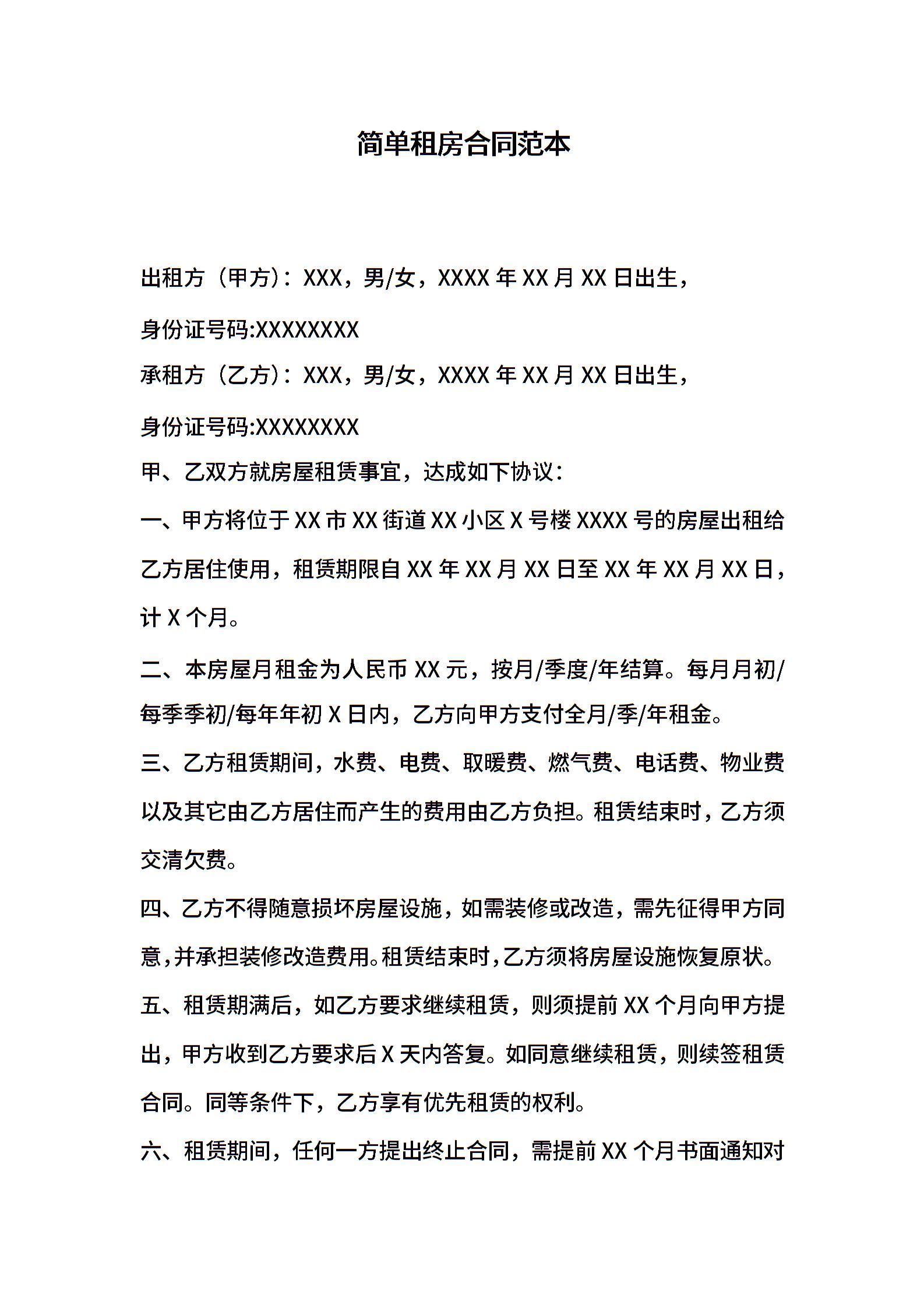 简单租房合同范本

出租方（甲方）：XXX，男/女，XXXX 年 XX 月 XX 日出生，

身份证号码:XXXXXXXX

承租方（乙方）：XXX，男/女，XXXX 年 XX 月 XX 日出生，

身份证号码:XXXXXXXX

甲、乙双方就房屋租赁事宜，达成如下协议：

一、甲方将位于 XX 市 XX 街道 XX 小区 X 号楼 XXXX 号的房屋出租给乙方居住使用，租赁期限自 XX 年 XX 月 XX 日至 XX 年 XX 月 XX 日，计 X 个月。

二、本房屋月租金为人民币 XX 元，按月/季度/年结算。每月月初/每季季初/每年年初 X 日内，乙方向甲方支付全月/季/年租金。

三、乙方租赁期间，水费、电费、取暖费、燃气费、电话费、物业费以及其它由乙方居住而产生的费用由乙方负担。租赁结束时，乙方须交清欠费。

四、乙方不得随意损坏房屋设施，如需装修或改造，需先征得甲方同意，并承担装修改造费用。租赁结束时，乙方须将房屋设施恢复原状。

五、租赁期满后，如乙方要求继续租赁，则须提前 XX 个月向甲方提出，甲方收到乙方要求后 X 天内答复。如同意继续租赁，则续签租赁合同。同等条件下，乙方享有优先租赁的权利。

六、租赁期间，任何一方提出终止合同，需提前 XX 个月书面通知对